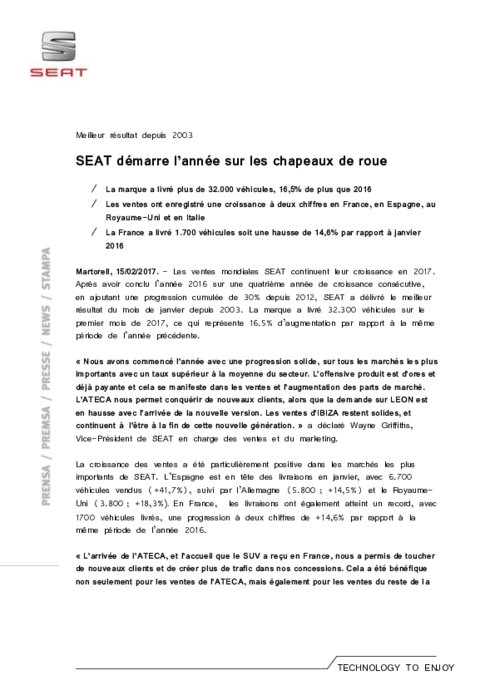 SEAT

PRENSA / PREMSA / PRESSE / NEWS / STAMPA

Meilleur résultat depuis 2003

SEAT démarre l'année sur les chapeaux de roue

/ La marque a livré plus de 32.000 véhicules, 16,5% de plus que 2016

/ Les ventes ont enregistré une croissance à deux chiffres en France, en Espagne, au Royaume-Uni et en Italie

/ La France a livré 1.700 véhicules soit une hausse de 14,6% par rapport à janvier 2016

Martorell, 15/02/2017. – Les ventes mondiales SEAT continuent leur croissance en 2017. Après avoir conclu l'année 2016 sur une quatrième année de croissance consécutive, en ajoutant une progression cumulée de 30% depuis 2012, SEAT a délivré le meilleur résultat du mois de janvier depuis 2003. La marque a livré 32.300 véhicules sur le premier mois de 2017, ce qui représente 16.5% d'augmentation par rapport à la même période de l'année précédente.

« Nous avons commencé l'année avec une progression solide, sur tous les marchés les plus importants avec un taux supérieur à la moyenne du secteur. L'offensive produit est d'ores et déjà payante et cela se manifeste dans les ventes et l'augmentation des parts de marché. L'ATECA nous permet conquérir de nouveaux clients, alors que la demande sur LEON est en hausse avec l'arrivée de la nouvelle version. Les ventes d'IBIZA restent solides, et continuent à l'être à la fin de cette nouvelle génération. » a déclaré Wayne Griffiths, Vice-Président de SEAT en charge des ventes et du marketing.

La croissance des ventes a été particulièrement positive dans les marchés les plus importants de SEAT. L'Espagne est en tête des livraisons en janvier, avec 6.700 véhicules vendus (+41,7%), suivi par l'Allemagne (5.800 ; +14,5%) et le Royaume-Uni (3.800 ; +18,3%). En France, les livraisons ont également atteint un record, avec 1700 véhicules livrés, une progression à deux chiffres de +14,6% par rapport à la même période de l'année 2016.

« L'arrivée de l'ATECA, et l'accueil que le SUV a reçu en France, nous a permis de toucher de nouveaux clients et de créer plus de trafic dans nos concessions. Cela a été bénéfique non seulement pour les ventes de l'ATECA, mais également pour les ventes du reste de la

TECHNOLOGY TO ENJOY